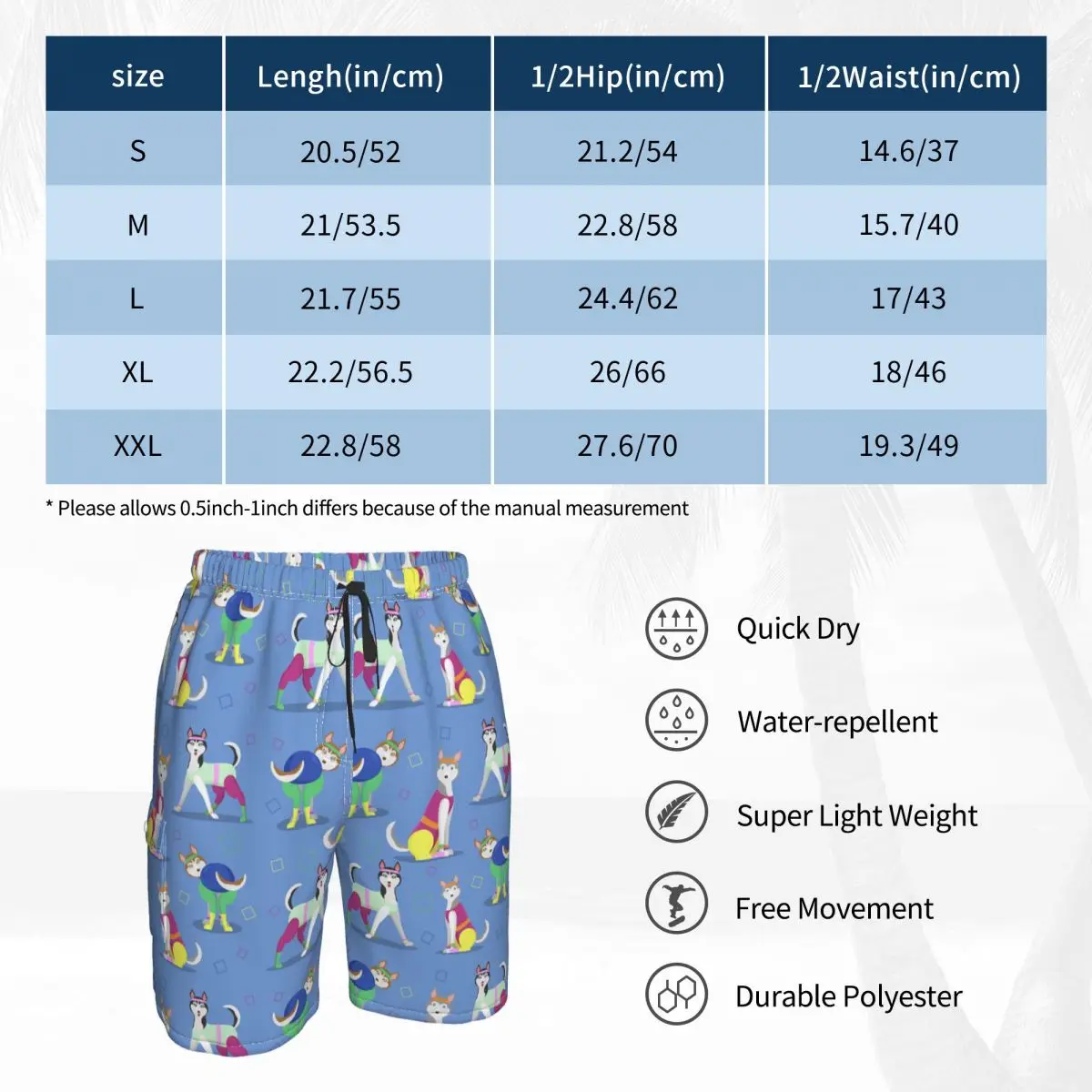 | size | Lengh(in/cm) | 1/2Hip(in/cm) | 1/2Waist(in/cm) |
|---|---|---|---|
| S | 20.5/52 | 21.2/54 | 14.6/37 |
| M | 21/53.5 | 22.8/58 | 15.7/40 |
| L | 21.7/55 | 24.4/62 | 17/43 |
| XL | 22.2/56.5 | 26/66 | 18/46 |
| XXL | 22.8/58 | 27.6/70 | 19.3/49 |

* Please allows 0.5inch-1inch differs because of the manual measurement

Quick Dry

Water-repellent

Super Light Weight

Free Movement

Durable Polyester